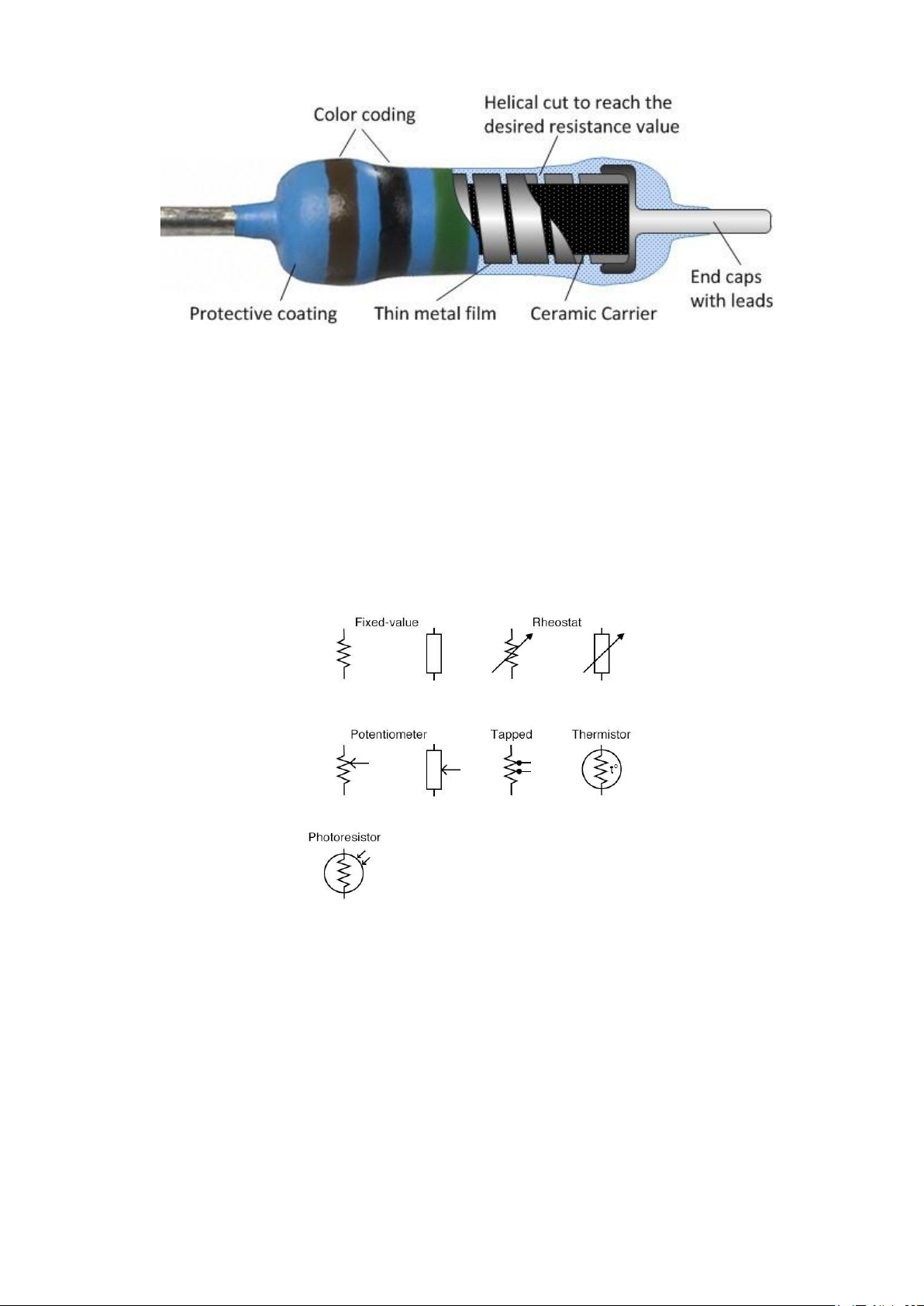 Color coding

Helical cut to reach the desired resistance value

Protective coating

Thin metal film

Ceramic Carrier

End caps with leads

Fixed-value

Rheostat

Potentiometer

Tapped

Thermistor

t°

Photoresistor